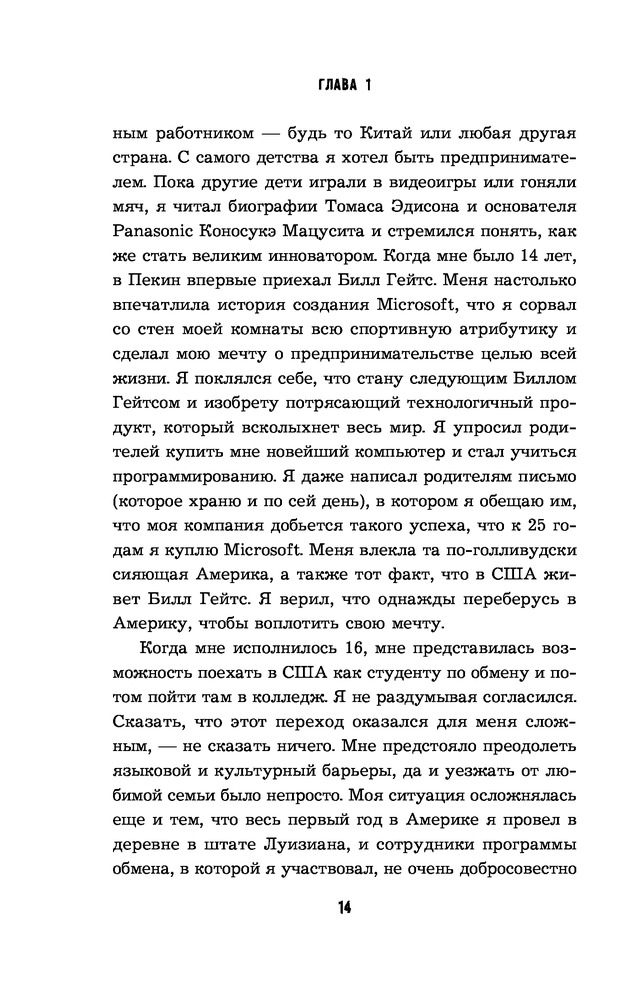 ГЛАВА 1

ным работником — будь то Китай или любая другая страна. С самого детства я хотел быть предпринимателем. Пока другие дети играли в видеоигры или гоняли мяч, я читал биографии Томаса Эдисона и основателя Panasonic Коносукэ Мацусита и стремился понять, как же стать великим инноватором. Когда мне было 14 лет, в Пекин впервые приехал Билл Гейтс. Меня настолько впечатлила история создания Microsoft, что я сорвал со стен моей комнаты всю спортивную атрибутику и сделал мою мечту о предпринимательстве целью всей жизни. Я поклялся себе, что стану следующим Биллом Гейтсом и изобрету потрясающий технологичный продукт, который всколыхнет весь мир. Я упросил родителей купить мне новейший компьютер и стал учиться программированию. Я даже написал родителям письмо (которое храню и по сей день), в котором я обещаю им, что моя компания добьется такого успеха, что к 25 годам я куплю Microsoft. Меня влекла та по-голливудски сияющая Америка, а также тот факт, что в США живет Билл Гейтс. Я верил, что однажды переберусь в Америку, чтобы воплотить свою мечту.

Когда мне исполнилось 16, мне представилась возможность поехать в США как студенту по обмену и потом пойти там в колледж. Я не раздумывая согласился. Сказать, что этот переход оказался для меня сложным, — не сказать ничего. Мне предстояло преодолеть языковой и культурный барьеры, да и уезжать от любимой семьи было непросто. Моя ситуация осложнялась еще и тем, что весь первый год в Америке я провел в деревне в штате Луизиана, и сотрудники программы обмена, в которой я участвовал, не очень добросовестно

14